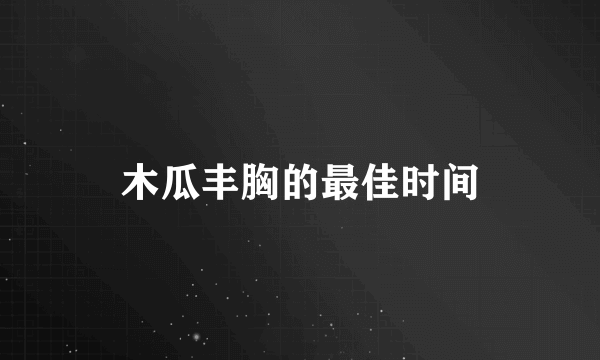 木瓜丰胸的最佳时间